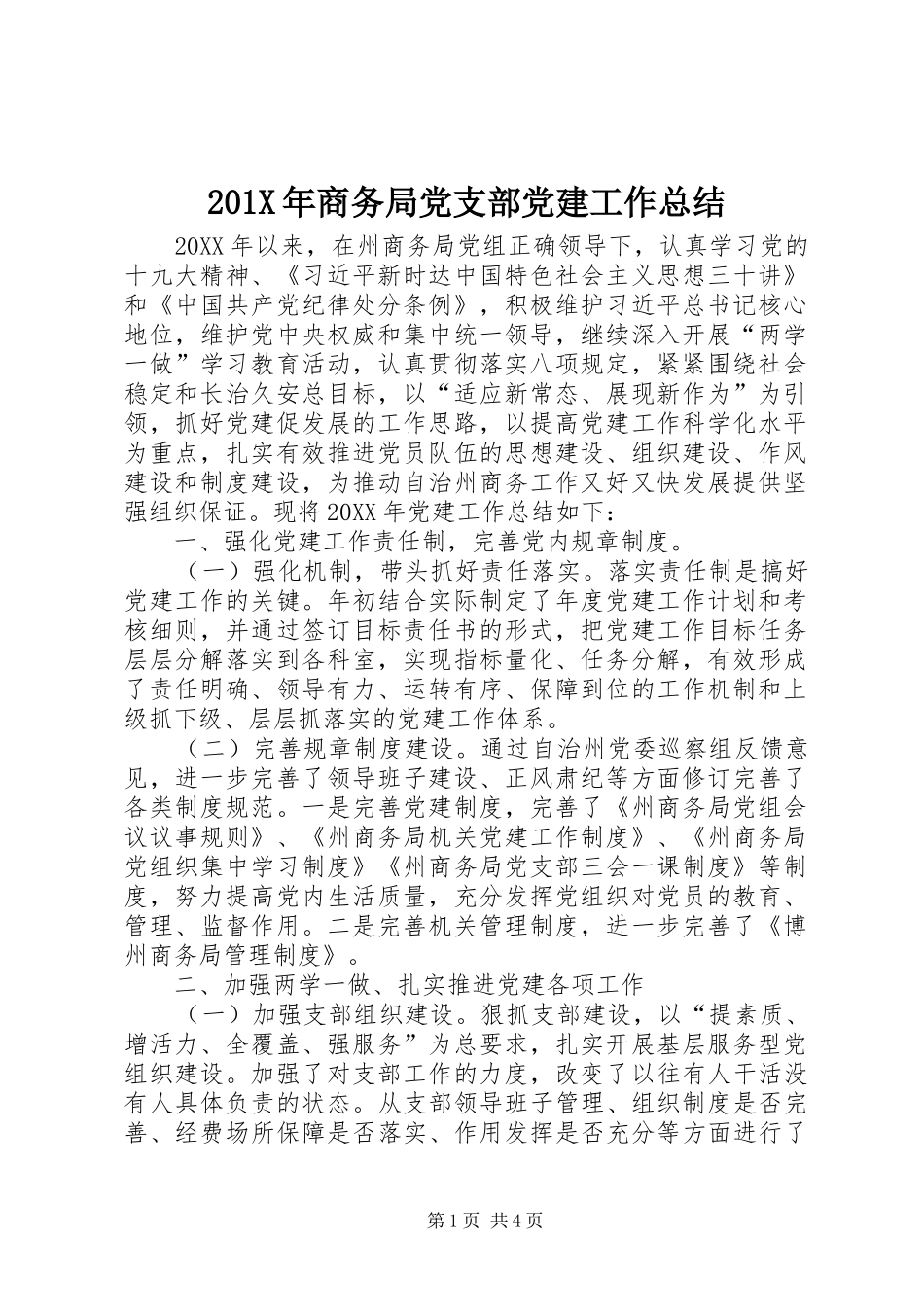 201X年商务局党支部党建工作总结

20XX年以来，在州商务局党组正确领导下，认真学习党的十九大精神、《习近平新时达中国特色社会主义思想三十讲》和《中国共产党纪律处分条例》，积极维护习近平总书记核心地位，维护党中央权威和集中统一领导，继续深入开展“两学一做”学习教育活动，认真贯彻落实八项规定，紧紧围绕社会稳定和长治久安总目标，以“适应新常态、展现新作为”为引领，抓好党建促发展的工作思路，以提高党建工作科学化水平为重点，扎实有效推进党员队伍的思想建设、组织建设、作风建设和制度建设，为推动自治州商务工作又好又快发展提供坚强组织保证。现将20XX年党建工作总结如下：

一、强化党建工作责任制，完善党内规章制度。

（一）强化机制，带头抓好责任落实。落实责任制是搞好党建工作的关键。年初结合实际制定了年度党建工作计划和考核细则，并通过签订目标责任书的形式，把党建工作目标任务层层分解落实到各科室，实现指标量化、任务分解，有效形成了责任明确、领导有力、运转有序、保障到位的工作机制和上级抓下级、层层抓落实的党建工作体系。

（二）完善规章制度建设。通过自治州党委巡察组反馈意见，进一步完善了领导班子建设、正风肃纪等方面修订完善了各类制度规范。一是完善党建制度，完善了《州商务局党组会议议事规则》、《州商务局机关党建工作制度》、《州商务局党组织集中学习制度》《州商务局党支部三会一课制度》等制度，努力提高党内生活质量，充分发挥党组织对党员的教育、管理、监督作用。二是完善机关管理制度，进一步完善了《博州商务局管理制度》。

二、加强两学一做、扎实推进党建各项工作

（一）加强支部组织建设。狠抓支部建设，以“提素质、增活力、全覆盖、强服务”为总要求，扎实开展基层服务型党组织建设。加强了对支部工作的力度，改变了以往有人干活没有人具体负责的状态。从支部领导班子管理、组织制度是否完善、经费场所保障是否落实、作用发挥是否充分等方面进行了

第1页 共4页